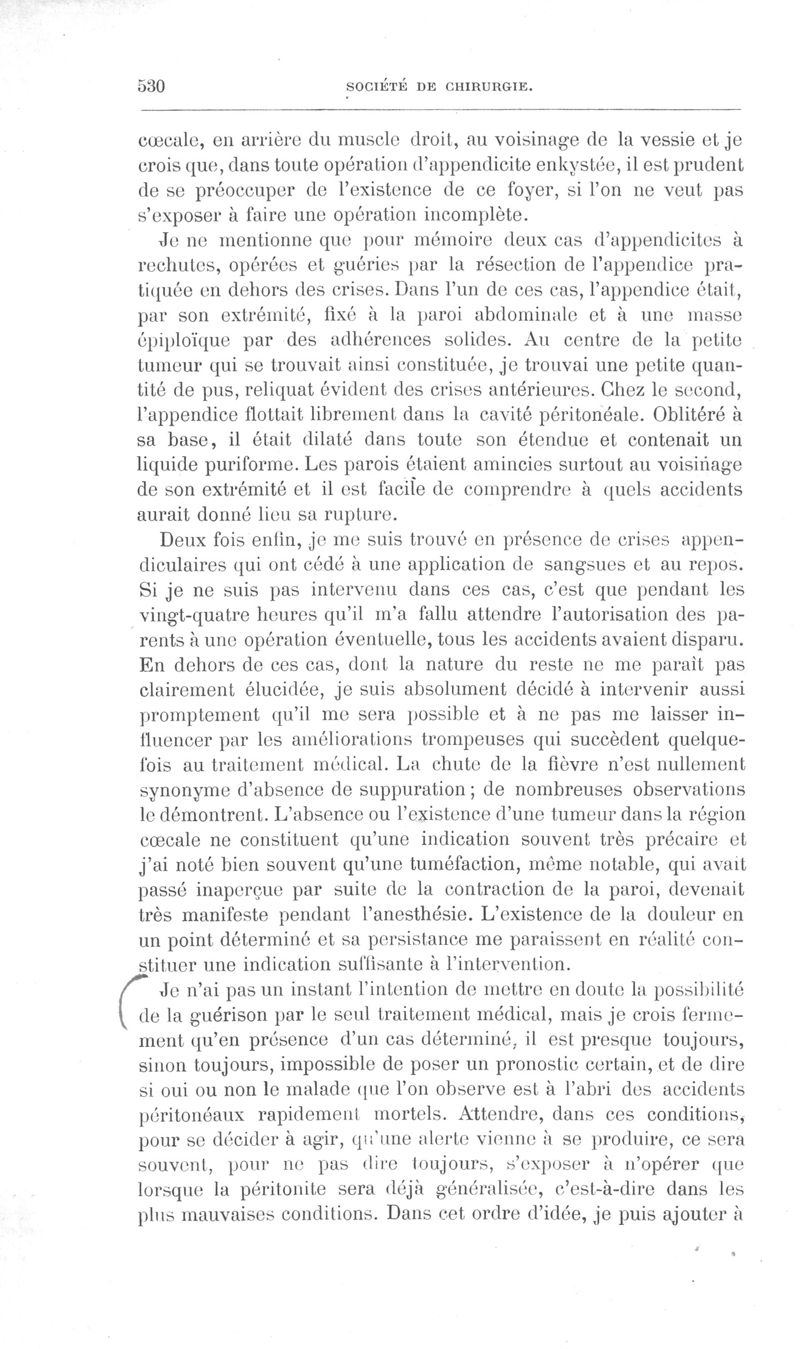 530 SOCIÉTÉ DE CHIRURGIE.

cœcale, en arrière du muscle droit, au voisinage de la vessie et je crois que, dans toute opération d'appendicite enkystée, il est prudent de se préoccuper de l'existence de ce foyer, si l'on ne veut pas s'exposer à faire une opération incomplète.

Je ne mentionne que pour mémoire deux cas d'appendicites à rechutes, opérées et guéries par la résection de l'appendice pratiquée en dehors des crises. Dans l'un de ces cas, l'appendice était, par son extrémité, fixé à la paroi abdominale et à une masse épiploïque par des adhérences solides. Au centre de la petite tumeur qui se trouvait ainsi constituée, je trouvai une petite quantité de pus, reliquat évident des crises antérieures. Chez le second, l'appendice flottait librement dans la cavité péritonéale. Oblitéré à sa base, il était dilaté dans toute son étendue et contenait un liquide puriforme. Les parois étaient amincies surtout au voisinage de son extrémité et il est facile de comprendre à quels accidents aurait donné lieu sa rupture.

Deux fois enfin, je me suis trouvé en présence de crises appendiculaires qui ont cédé à une application de sangsues et au repos. Si je ne suis pas intervenu dans ces cas, c'est que pendant les vingt-quatre heures qu'il m'a fallu attendre l'autorisation des parents à une opération éventuelle, tous les accidents avaient disparu. En dehors de ces cas, dont la nature du reste ne me paraît pas clairement élucidée, je suis absolument décidé à intervenir aussi promptement qu'il me sera possible et à ne pas me laisser influencer par les améliorations trompeuses qui succèdent quelquefois au traitement médical. La chute de la fièvre n'est nullement synonyme d'absence de suppuration; de nombreuses observations le démontrent. L'absence ou l'existence d'une tumeur dans la région cœcale ne constituent qu'une indication souvent très précaire et j'ai noté bien souvent qu'une tuméfaction, même notable, qui avait passé inaperçue par suite de la contraction de la paroi, devenait très manifeste pendant l'anesthésie. L'existence de la douleur en un point déterminé et sa persistance me paraissent en réalité constituer une indication suffisante à l'intervention.

Je n'ai pas un instant l'intention de mettre en doute la possibilité de la guérison par le seul traitement médical, mais je crois fermement qu'en présence d'un cas déterminé, il est presque toujours, sinon toujours, impossible de poser un pronostic certain, et de dire si oui ou non le malade que l'on observe est à l'abri des accidents péritonéaux rapidement mortels. Attendre, dans ces conditions, pour se décider à agir, qu'une alerte vienne à se produire, ce sera souvent, pour ne pas dire toujours, s'exposer à n'opérer que lorsque la péritonite sera déjà généralisée, c'est-à-dire dans les plus mauvaises conditions. Dans cet ordre d'idée, je puis ajouter à